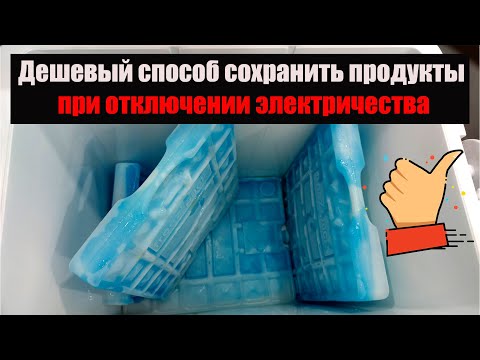 Дешевый способ сохранить продукты
при отключении электричества